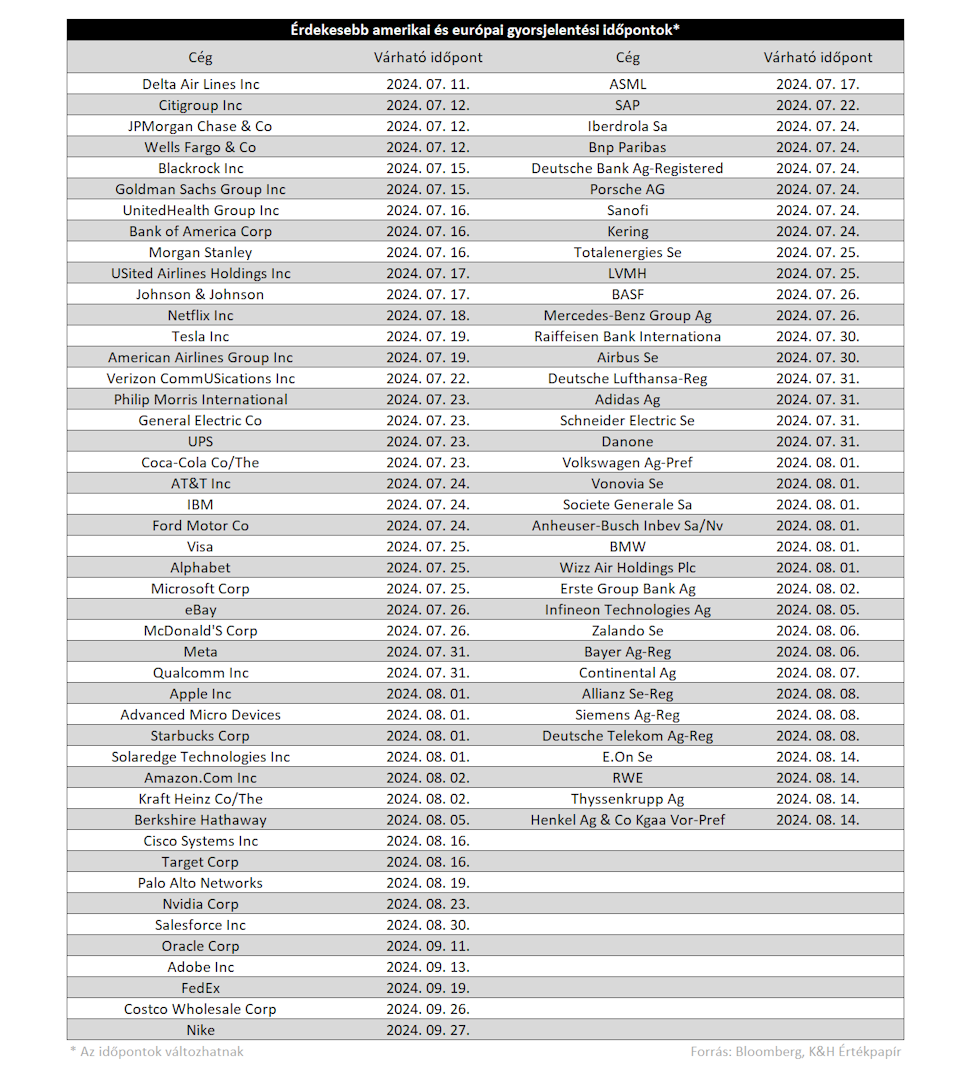 Érdekesebb amerikai és európai gyorsjelentési időpontok*

| Cég | Várható időpont | Cég | Várható időpont |
|---|---|---|---|
| Delta Air Lines Inc | 2024. 07. 11. | ASML | 2024. 07. 17. |
| Citigroup Inc | 2024. 07. 12. | SAP | 2024. 07. 22. |
| JPMorgan Chase & Co | 2024. 07. 12. | Iberdrola Sa | 2024. 07. 24. |
| Wells Fargo & Co | 2024. 07. 12. | Bnp Paribas | 2024. 07. 24. |
| Blackrock Inc | 2024. 07. 15. | Deutsche Bank Ag-Registered | 2024. 07. 24. |
| Goldman Sachs Group Inc | 2024. 07. 15. | Porsche AG | 2024. 07. 24. |
| UnitedHealth Group Inc | 2024. 07. 16. | Sanofi | 2024. 07. 24. |
| Bank of America Corp | 2024. 07. 16. | Kering | 2024. 07. 24. |
| Morgan Stanley | 2024. 07. 16. | Totalenergies Se | 2024. 07. 25. |
| USited Airlines Holdings Inc | 2024. 07. 17. | LVMH | 2024. 07. 25. |
| Johnson & Johnson | 2024. 07. 17. | BASF | 2024. 07. 26. |
| Netflix Inc | 2024. 07. 18. | Mercedes-Benz Group Ag | 2024. 07. 26. |
| Tesla Inc | 2024. 07. 19. | Raiffeisen Bank Internationa | 2024. 07. 30. |
| American Airlines Group Inc | 2024. 07. 19. | Airbus Se | 2024. 07. 30. |
| Verizon CommUSications Inc | 2024. 07. 22. | Deutsche Lufthansa-Reg | 2024. 07. 31. |
| Philip Morris International | 2024. 07. 23. | Adidas Ag | 2024. 07. 31. |
| General Electric Co | 2024. 07. 23. | Schneider Electric Se | 2024. 07. 31. |
| UPS | 2024. 07. 23. | Danone | 2024. 07. 31. |
| Coca-Cola Co/The | 2024. 07. 23. | Volkswagen Ag-Pref | 2024. 08. 01. |
| AT&T Inc | 2024. 07. 24. | Vonovia Se | 2024. 08. 01. |
| IBM | 2024. 07. 24. | Societe Generale Sa | 2024. 08. 01. |
| Ford Motor Co | 2024. 07. 24. | Anheuser-Busch Inbev Sa/Nv | 2024. 08. 01. |
| Visa | 2024. 07. 25. | BMW | 2024. 08. 01. |
| Alphabet | 2024. 07. 25. | Wizz Air Holdings Plc | 2024. 08. 01. |
| Microsoft Corp | 2024. 07. 25. | Erste Group Bank Ag | 2024. 08. 02. |
| eBay | 2024. 07. 26. | Infineon Technologies Ag | 2024. 08. 05. |
| McDonald'S Corp | 2024. 07. 26. | Zalando Se | 2024. 08. 06. |
| Meta | 2024. 07. 31. | Bayer Ag-Reg | 2024. 08. 06. |
| Qualcomm Inc | 2024. 07. 31. | Continental Ag | 2024. 08. 07. |
| Apple Inc | 2024. 08. 01. | Allianz Se-Reg | 2024. 08. 08. |
| Advanced Micro Devices | 2024. 08. 01. | Siemens Ag-Reg | 2024. 08. 08. |
| Starbucks Corp | 2024. 08. 01. | Deutsche Telekom Ag-Reg | 2024. 08. 08. |
| Solaredge Technologies Inc | 2024. 08. 01. | E.On Se | 2024. 08. 14. |
| Amazon.Com Inc | 2024. 08. 02. | RWE | 2024. 08. 14. |
| Kraft Heinz Co/The | 2024. 08. 02. | Thyssenkrupp Ag | 2024. 08. 14. |
| Berkshire Hathaway | 2024. 08. 05. | Henkel Ag & Co Kgaa Vor-Pref | 2024. 08. 14. |
| Cisco Systems Inc | 2024. 08. 16. | | |
| Target Corp | 2024. 08. 16. | | |
| Palo Alto Networks | 2024. 08. 19. | | |
| Nvidia Corp | 2024. 08. 23. | | |
| Salesforce Inc | 2024. 08. 30. | | |
| Oracle Corp | 2024. 09. 11. | | |
| Adobe Inc | 2024. 09. 13. | | |
| FedEx | 2024. 09. 19. | | |
| Costco Wholesale Corp | 2024. 09. 26. | | |
| Nike | 2024. 09. 27. | | |

* Az időpontok változhatnak

Forrás: Bloomberg, K&H Értékpapír